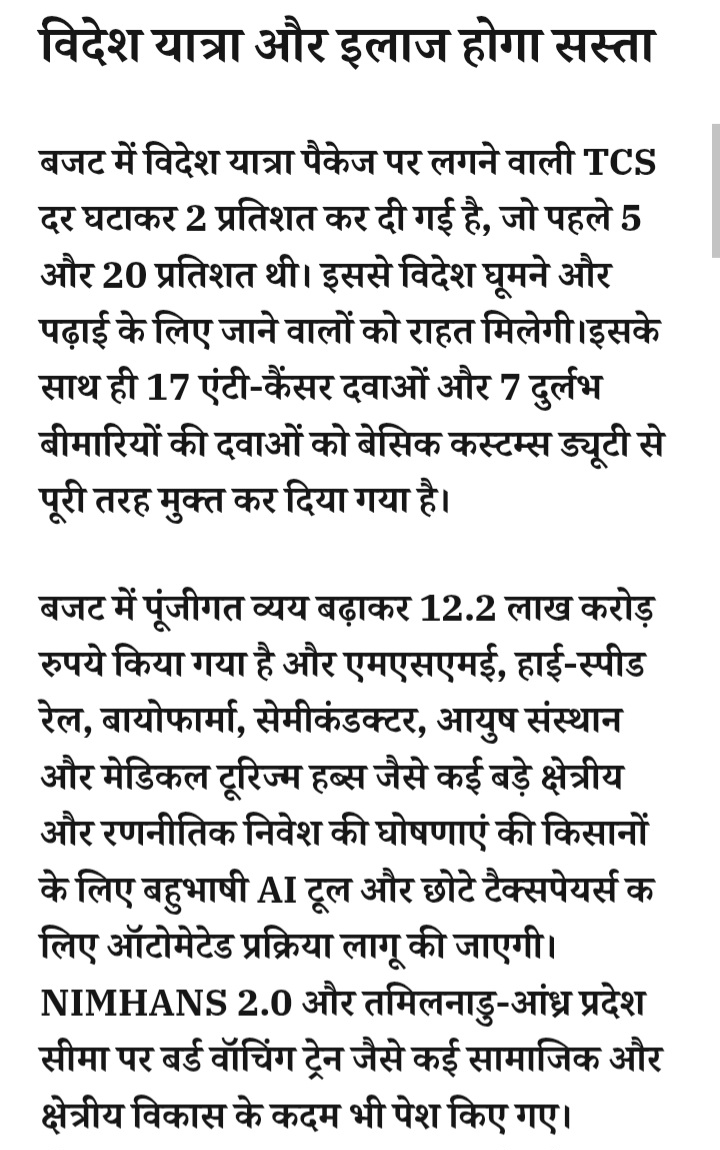 विदेश यात्रा और इलाज होगा सस्ता

बजट में विदेश यात्रा पैकेज पर लगने वाली TCS दर घटाकर 2 प्रतिशत कर दी गई है, जो पहले 5 और 20 प्रतिशत थी। इससे विदेश घूमने और पढ़ाई के लिए जाने वालों को राहत मिलेगी।इसके साथ ही 17 एंटी-कैंसर दवाओं और 7 दुर्लभ बीमारियों की दवाओं को बेसिक कस्टम्स ड्यूटी से पूरी तरह मुक्त कर दिया गया है।

बजट में पूंजीगत व्यय बढ़ाकर 12.2 लाख करोड़ रुपये किया गया है और एमएसएमई, हाई-स्पीड रेल, बायोफार्मा, सेमीकंडक्टर, आयुष संस्थान और मेडिकल टूरिज्म हब्स जैसे कई बड़े क्षेत्रीय और रणनीतिक निवेश की घोषणाएं की किसानों के लिए बहुभाषी AI टूल और छोटे टैक्सपेयर्स क लिए ऑटोमेटेड प्रक्रिया लागू की जाएगी। NIMHANS 2.0 और तमिलनाडु-आंध्र प्रदेश सीमा पर बर्ड वॉचिंग ट्रेन जैसे कई सामाजिक और क्षेत्रीय विकास के कदम भी पेश किए गए।